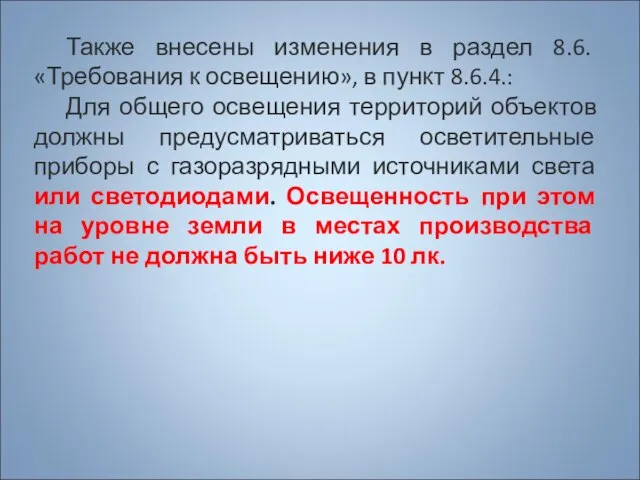 Также внесены изменения в раздел 8.6. «Требования к освещению», в пункт 8.6.4.:

Для общего освещения территорий объектов должны предусматриваться осветительные приборы с газоразрядными источниками света или светодиодами. Освещенность при этом на уровне земли в местах производства работ не должна быть ниже 10 лк.